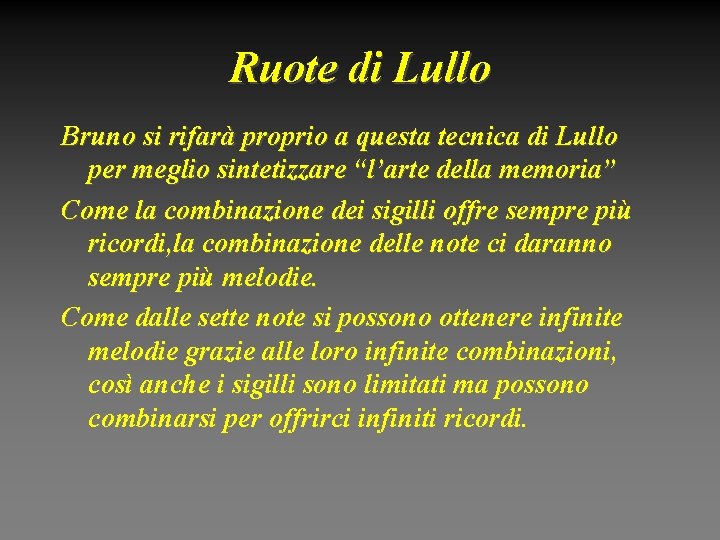 Ruote di Lullo

Bruno si rifarà proprio a questa tecnica di Lullo per meglio sintetizzare “l’arte della memoria”

Come la combinazione dei sigilli offre sempre più ricordi,la combinazione delle note ci daranno sempre più melodie.

Come dalle sette note si possono ottenere infinite melodie grazie alle loro infinite combinazioni, così anche i sigilli sono limitati ma possono combinarsi per offrirci infiniti ricordi.